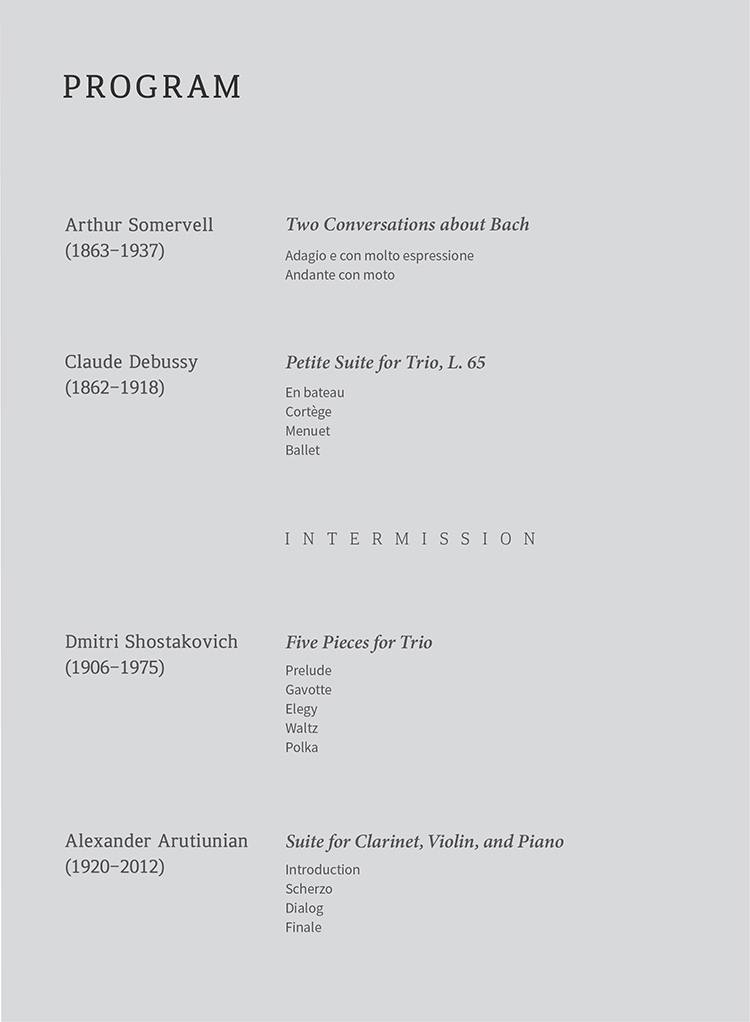 PROGRAM

Arthur Somervell
(1863–1937)

Two Conversations about Bach
Adagio e con molto espressione
Andante con moto

Claude Debussy
(1862–1918)

Petite Suite for Trio, L. 65
En bateau
Cortège
Menuet
Ballet

INTERMISSION

Dmitri Shostakovich
(1906–1975)

Five Pieces for Trio
Prelude
Gavotte
Elegy
Waltz
Polka

Alexander Arutiunian
(1920–2012)

Suite for Clarinet, Violin, and Piano
Introduction
Scherzo
Dialog
Finale